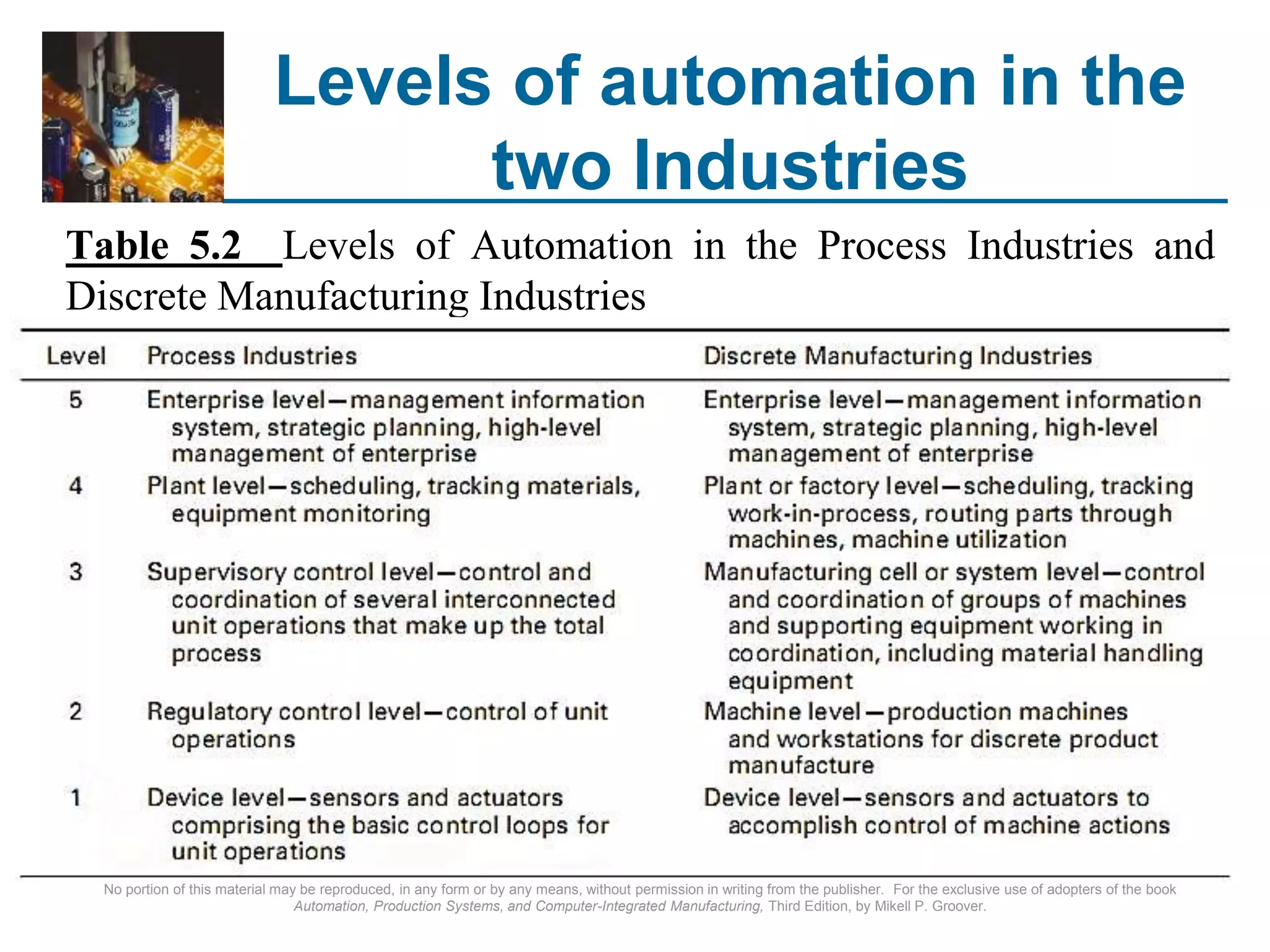 Levels of automation in the two Industries

Table 5.2 Levels of Automation in the Process Industries and Discrete Manufacturing Industries

| Level | Process Industries | Discrete Manufacturing Industries |
|---|---|---|
| 5 | Enterprise level—management information system, strategic planning, high-level management of enterprise | Enterprise level—management information system, strategic planning, high-level management of enterprise |
| 4 | Plant level—scheduling, tracking materials, equipment monitoring | Plant or factory level—scheduling, tracking work-in-process, routing parts through machines, machine utilization |
| 3 | Supervisory control level—control and coordination of several interconnected unit operations that make up the total process | Manufacturing cell or system level—control and coordination of groups of machines and supporting equipment working in coordination, including material handling equipment |
| 2 | Regulatory control level—control of unit operations | Machine level—production machines and workstations for discrete product manufacture |
| 1 | Device level—sensors and actuators comprising the basic control loops for unit operations | Device level—sensors and actuators to accomplish control of machine actions |

No portion of this material may be reproduced, in any form or by any means, without permission in writing from the publisher. For the exclusive use of adopters of the book Automation, Production Systems, and Computer-Integrated Manufacturing, Third Edition, by Mikell P. Groover.